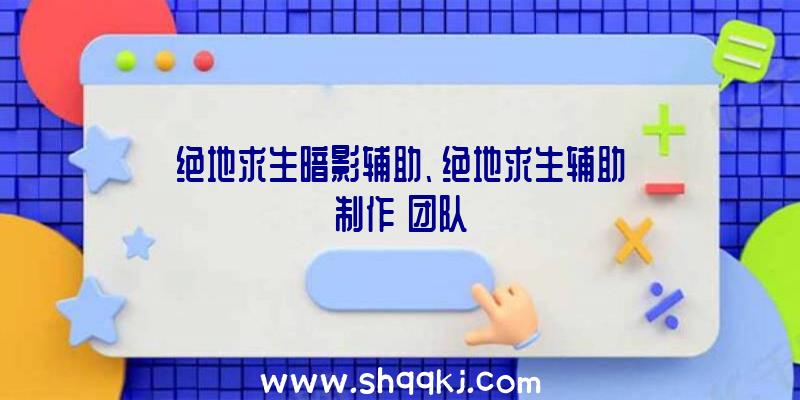 绝地求生暗影辅助、绝地求生辅助制作 团队

www.shqqkj.com